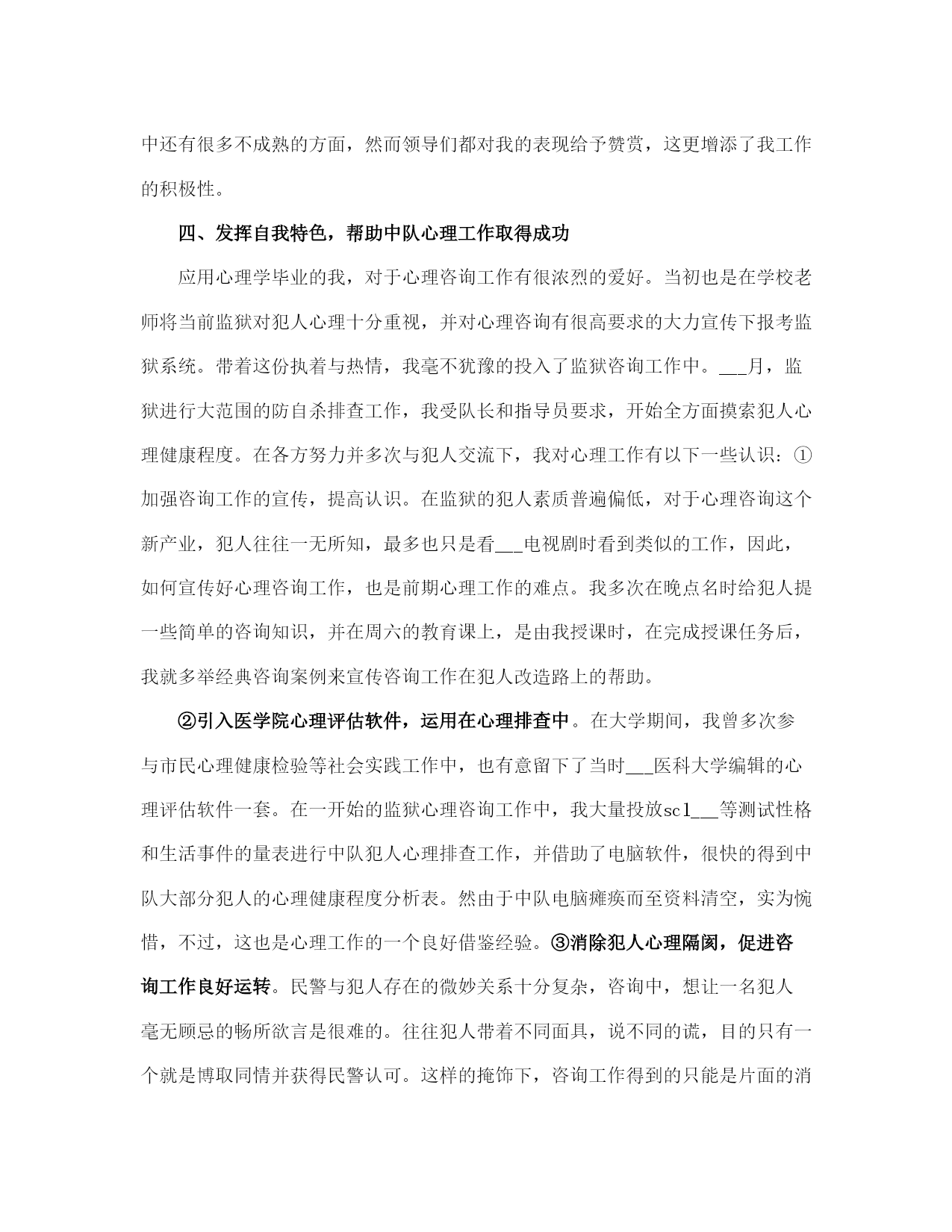 中还有很多不成熟的方面，然而领导们都对我的表现给予赞赏，这更增添了我工作的积极性。

四、发挥自我特色，帮助中队心理工作取得成功

应用心理学毕业的我，对于心理咨询工作有很浓烈的爱好。当初也是在学校老师将当前监狱对犯人心理十分重视，并对心理咨询有很高要求的大力宣传下报考监狱系统。带着这份执着与热情，我毫不犹豫的投入了监狱咨询工作中。___月，监狱进行大范围的防自杀排查工作，我受队长和指导员要求，开始全方面摸索犯人心理健康程度。在各方努力并多次与犯人交流下，我对心理工作有以下一些认识：①加强咨询工作的宣传，提高认识。在监狱的犯人素质普遍偏低，对于心理咨询这个新产业，犯人往往一无所知，最多也只是看___电视剧时看到类似的工作，因此，如何宣传好心理咨询工作，也是前期心理工作的难点。我多次在晚点名时给犯人提一些简单的咨询知识，并在周六的教育课上，是由我授课时，在完成授课任务后，我就多举经典咨询案例来宣传咨询工作在犯人改造路上的帮助。

②引入医学院心理评估软件，运用在心理排查中。在大学期间，我曾多次参与市民心理健康检验等社会实践工作中，也有意留下了当时___医科大学编辑的心理评估软件一套。在一开始的监狱心理咨询工作中，我大量投放scl___等测试性格和生活事件的量表进行中队犯人心理排查工作，并借助了电脑软件，很快的得到中队大部分犯人的心理健康程度分析表。然由于中队电脑瘫痪而至资料清空，实为惋惜，不过，这也是心理工作的一个良好借鉴经验。③消除犯人心理隔阂，促进咨询工作良好运转。民警与犯人存在的微妙关系十分复杂，咨询中，想让一名犯人毫无顾忌的畅所欲言是很难的。往往犯人带着不同面具，说不同的谎，目的只有一个就是博取同情并获得民警认可。这样的掩饰下，咨询工作得到的只能是片面的消